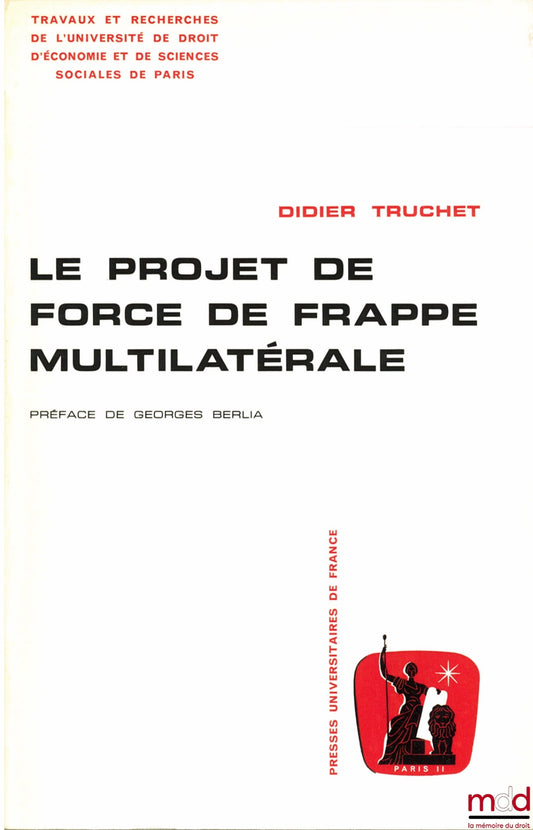 TRAVAUX ET RECHERCHES
DE L'UNIVERSITÉ DE DROIT
D'ÉCONOMIE ET DE SCIENCES
SOCIALES DE PARIS

DIDIER TRUCHET

LE PROJET DE FORCE DE FRAPPE MULTILATÉRALE

PRÉFACE DE GEORGES BERLIA

PRESSES UNIVERSITAIRES DE FRANCE

PARIS II

mdd
la mémoire du droit